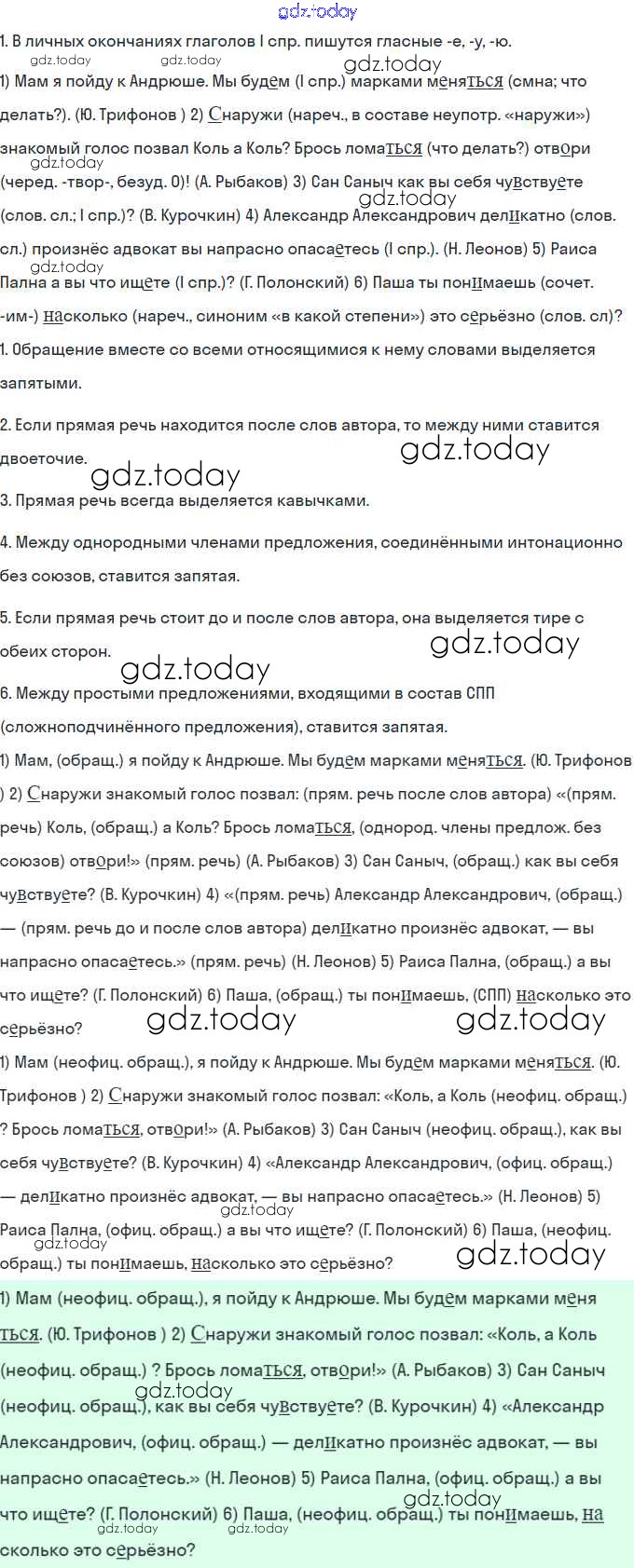 gdz.today

1. В личных окончаниях глаголов I спр. пишутся гласные -е, -у, -ю.

gdz.today gdz.today gdz.today

1) Мам я пойду к Андрюше. Мы будем (I спр.) марками меняться (смна; что делать?). (Ю. Трифонов ) 2) Снаружи (нареч., в составе неупотр. «наружи») знакомый голос позвал Коль а Коль? Брось ломаться (что делать?) отвори (черед. -твор-, безуд. 0)! (А. Рыбаков) 3) Сан Саныч как вы себя чувствуете (слов. сл.; I спр.)? (В. Курочкин) 4) Александр Александрович деликатно (слов. сл.) произнёс адвокат вы напрасно опасаетесь (I спр.). (Н. Леонов) 5) Раиса Пална а вы что ищете (I спр.)? (Г. Полонский) 6) Паша ты понимаешь (сочет. -им-) насколько (нареч., синоним «в какой степени») это серьёзно (слов. сл)?

gdz.today gdz.today gdz.today gdz.today

1. Обращение вместе со всеми относящимися к нему словами выделяется запятыми.

2. Если прямая речь находится после слов автора, то между ними ставится двоеточие.

gdz.today gdz.today

3. Прямая речь всегда выделяется кавычками.

4. Между однородными членами предложения, соединёнными интонационно без союзов, ставится запятая.

5. Если прямая речь стоит до и после слов автора, она выделяется тире с обеих сторон.

gdz.today gdz.today

6. Между простыми предложениями, входящими в состав СПП (сложноподчинённого предложения), ставится запятая.

1) Мам, (обращ.) я пойду к Андрюше. Мы будем марками меняться. (Ю. Трифонов ) 2) Снаружи знакомый голос позвал: (прям. речь после слов автора) «(прям. речь) Коль, (обращ.) а Коль? Брось ломаться, (однород. члены предлож. без союзов) отвори!» (прям. речь) (А. Рыбаков) 3) Сан Саныч, (обращ.) как вы себя чувствуете? (В. Курочкин) 4) «(прям. речь) Александр Александрович, (обращ.) — (прям. речь до и после слов автора) деликатно произнёс адвокат, — вы напрасно опасаетесь.» (прям. речь) (Н. Леонов) 5) Раиса Пална, (обращ.) а вы что ищете? (Г. Полонский) 6) Паша, (обращ.) ты понимаешь, (СПП) насколько это серьёзно?

gdz.today gdz.today

1) Мам (неофиц. обращ.), я пойду к Андрюше. Мы будем марками меняться. (Ю. Трифонов ) 2) Снаружи знакомый голос позвал: «Коль, а Коль (неофиц. обращ.) ? Брось ломаться, отвори!» (А. Рыбаков) 3) Сан Саныч (неофиц. обращ.), как вы себя чувствуете? (В. Курочкин) 4) «Александр Александрович, (офиц. обращ.) — деликатно произнёс адвокат, — вы напрасно опасаетесь.» (Н. Леонов) 5) Раиса Пална, (офиц. обращ.) а вы что ищете? (Г. Полонский) 6) Паша, (неофиц. обращ.) ты понимаешь, насколько это серьёзно?

gdz.today gdz.today gdz.today

1) Мам (неофиц. обращ.), я пойду к Андрюше. Мы будем марками меняться. (Ю. Трифонов ) 2) Снаружи знакомый голос позвал: «Коль, а Коль (неофиц. обращ.) ? Брось ломаться, отвори!» (А. Рыбаков) 3) Сан Саныч (неофиц. обращ.), как вы себя чувствуете? (В. Курочкин) 4) «Александр Александрович, (офиц. обращ.) — деликатно произнёс адвокат, — вы напрасно опасаетесь.» (Н. Леонов) 5) Раиса Пална, (офиц. обращ.) а вы что ищете? (Г. Полонский) 6) Паша, (неофиц. обращ.) ты понимаешь, насколько это серьёзно?

gdz.today gdz.today gdz.today gdz.today